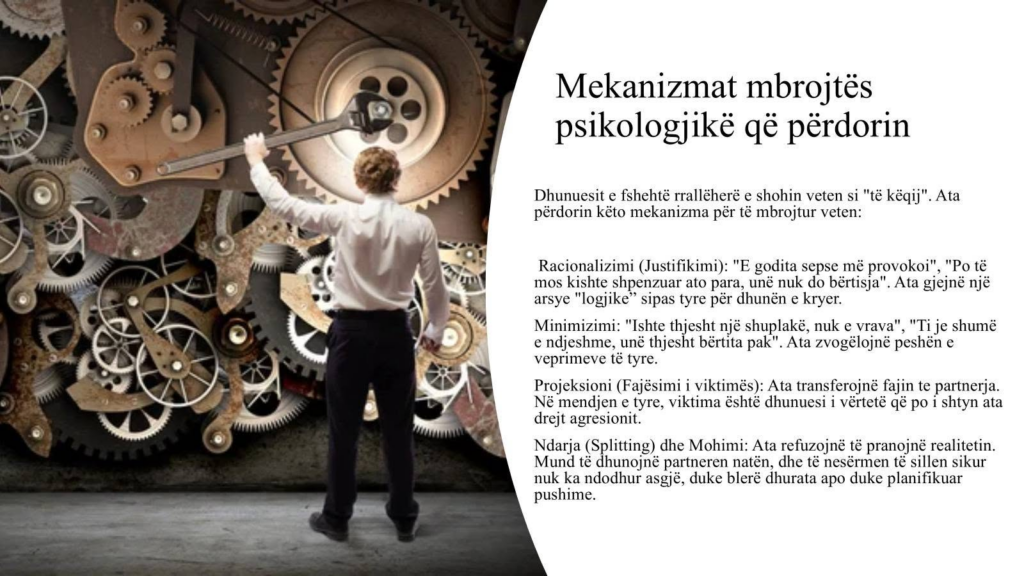 Mekanizmat mbrojtës psikologjikë që përdorin

Dhunuesit e fshehtë rrallëherë e shohin veten si "të këqij". Ata përdorin këto mekanizma për të mbrojtur veten:

Racionalizimi (Justifikimi): "E godita sepse më provokoi", "Po të mos kishte shpenzuar ato para, unë nuk do bërtisja". Ata gjejnë një arsye "logjike" sipas tyre për dhunën e kryer.

Minimizimi: "Ishte thjesht një shuplakë, nuk e vrava", "Ti je shumë e ndjeshme, unë thjesht bërtita pak". Ata zvogëlojnë peshën e veprimeve të tyre.

Projeksioni (Fajësimi i viktimës): Ata transferojnë fajin te partnerja. Në mendjen e tyre, viktima është dhunuesi i vërtetë që po i shtyn ata drejt agresionit.

Ndarja (Splitting) dhe Mohimi: Ata refuzojnë të pranojnë realitetin. Mund të dhunojnë partneren natën, dhe të nesërmen të sillen sikur nuk ka ndodhur asgjë, duke blerë dhurata apo duke planifikuar pushime.